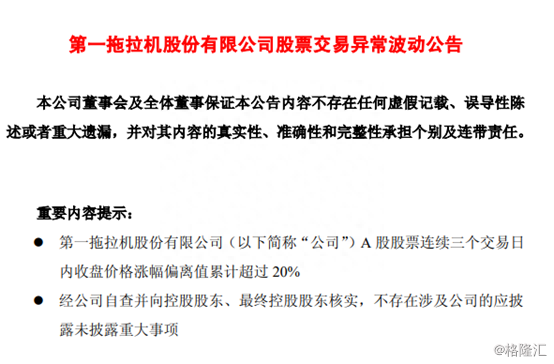 第一拖拉机股份有限公司股票交易异常波动公告

本公司董事会及全体董事保证本公告内容不存在任何虚假记载、误导性陈述或者重大遗漏，并对其内容的真实性、准确性和完整性承担个别及连带责任。

重要内容提示：

● 第一拖拉机股份有限公司（以下简称“公司”）A 股股票连续三个交易日内收盘价格涨幅偏离值累计超过 20%

● 经公司自查并向控股股东、最终控股股东核实，不存在涉及公司的应披露未披露重大事项

@格隆汇